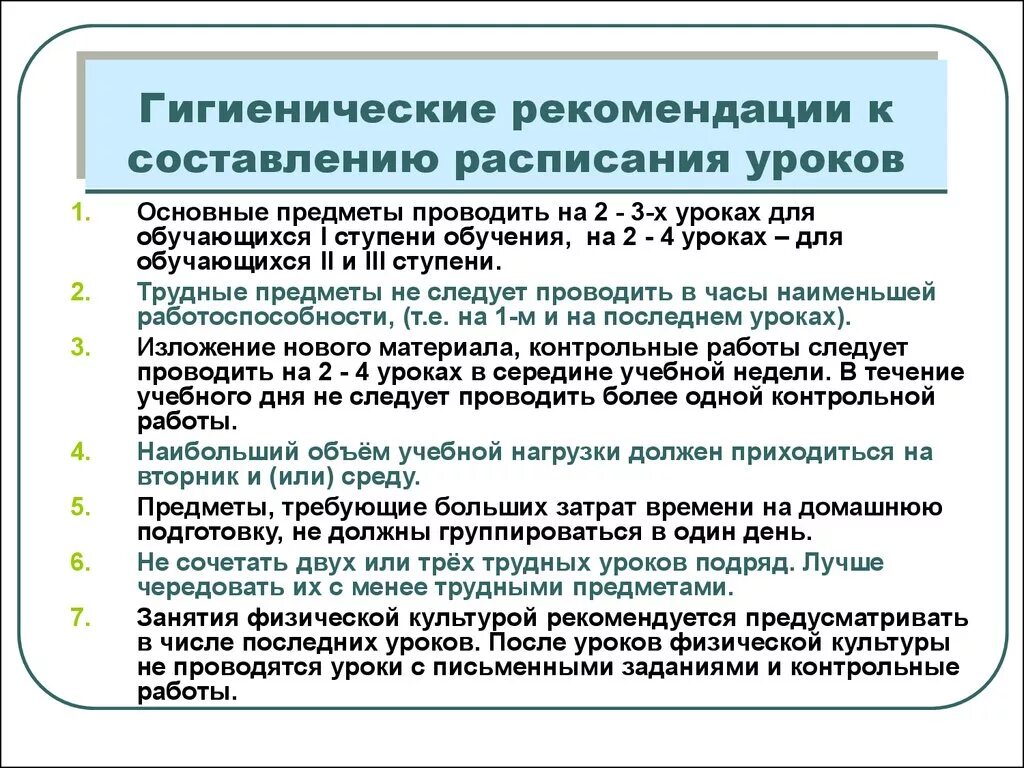 Гигиенические рекомендации к составлению расписания уроков

1. Основные предметы проводить на 2 - 3-х уроках для обучающихся I ступени обучения, на 2 - 4 уроках – для обучающихся II и III ступени.
2. Трудные предметы не следует проводить в часы наименьшей работоспособности, (т.е. на 1-м и на последнем уроках).
3. Изложение нового материала, контрольные работы следует проводить на 2 - 4 уроках в середине учебной недели. В течение учебного дня не следует проводить более одной контрольной работы.
4. Наибольший объём учебной нагрузки должен приходиться на вторник и (или) среду.
5. Предметы, требующие больших затрат времени на домашнюю подготовку, не должны группироваться в один день.
6. Не сочетать двух или трёх трудных уроков подряд. Лучше чередовать их с менее трудными предметами.
7. Занятия физической культурой рекомендуется предусматривать в числе последних уроков. После уроков физической культуры не проводятся уроки с письменными заданиями и контрольные работы.